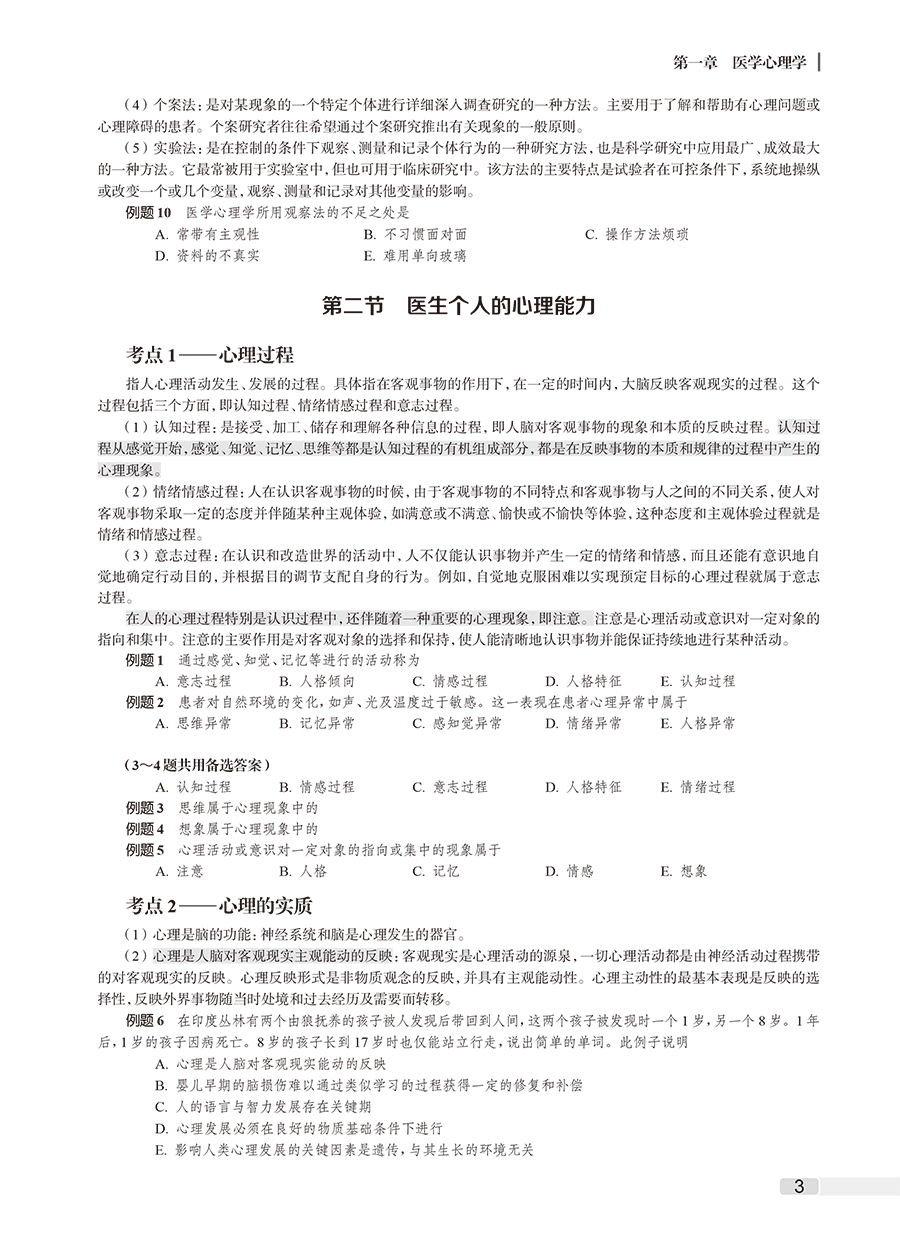 第一章 医学心理学

（4）个案法：是对某现象的一个特定个体进行详细深入调查研究的一种方法。主要用于了解和帮助有心理问题或心理障碍的患者。个案研究者往往希望通过个案研究推出有关现象的一般原则。

（5）实验法：是在控制的条件下观察、测量和记录个体行为的一种研究方法，也是科学研究中应用最广、成效最大的一种方法。它最常被用于实验室中，但也可用于临床研究中。该方法的主要特点是试验者在可控条件下，系统地操纵或改变一个或几个变量，观察、测量和记录对其他变量的影响。

例题 10 医学心理学所用观察法的不足之处是
A. 常带有主观性 B. 不习惯面对面 C. 操作方法烦琐
D. 资料的不真实 E. 难用单向玻璃

第二节 医生个人的心理能力

考点 1——心理过程

指人心理活动发生、发展的过程。具体指在客观事物的作用下，在一定的时间内，大脑反映客观现实的过程。这个过程包括三个方面，即认知过程、情绪情感过程和意志过程。

（1）认知过程：是接受、加工、储存和理解各种信息的过程，即人脑对客观事物的现象和本质的反映过程。认知过程从感觉开始，感觉、知觉、记忆、思维等都是认知过程的有机组成部分，都是在反映事物的本质和规律的过程中产生的心理现象。

（2）情绪情感过程：人在认识客观事物的时候，由于客观事物的不同特点和客观事物与人之间的不同关系，使人对客观事物采取一定的态度并伴随某种主观体验，如满意或不满意、愉快或不愉快等体验，这种态度和主观体验过程就是情绪和情感过程。

（3）意志过程：在认识和改造世界的活动中，人不仅能认识事物并产生一定的情绪和情感，而且还能有意识地自觉地确定行动目的，并根据目的调节支配自身的行为。例如，自觉地克服困难以实现预定目标的心理过程就属于意志过程。

在人的心理过程特别是认识过程中，还伴随着一种重要的心理现象，即注意。注意是心理活动或意识对一定对象的指向和集中。注意的主要作用是对客观对象的选择和保持，使人能清晰地认识事物并能保证持续地进行某种活动。

例题 1 通过感觉、知觉、记忆等进行的活动称为
A. 意志过程 B. 人格倾向 C. 情感过程 D. 人格特征 E. 认知过程

例题 2 患者对自然环境的变化，如声、光及温度过于敏感。这一表现在患者心理异常中属于
A. 思维异常 B. 记忆异常 C. 感知觉异常 D. 情绪异常 E. 人格异常

（3～4 题共用备选答案）
A. 认知过程 B. 情感过程 C. 意志过程 D. 人格特征 E. 情绪过程

例题 3 思维属于心理现象中的
例题 4 想象属于心理现象中的
例题 5 心理活动或意识对一定对象的指向或集中的现象属于
A. 注意 B. 人格 C. 记忆 D. 情感 E. 想象

考点 2——心理的实质

（1）心理是脑的功能：神经系统和脑是心理发生的器官。

（2）心理是人脑对客观现实主观能动的反映：客观现实是心理活动的源泉，一切心理活动都是由神经活动过程携带的对客观现实的反映。心理反映形式是非物质观念的反映，并具有主观能动性。心理主动性的最基本表现是反映的选择性，反映外界事物随当时处境和过去经历及需要而转移。

例题 6 在印度丛林有两个由狼抚养的孩子被人发现后带回到人间，这两个孩子被发现时一个 1 岁，另一个 8 岁。1 年后，1 岁的孩子因病死亡。8 岁的孩子长到 17 岁时也仅能站立行走，说出简单的单词。此例子说明
A. 心理是人脑对客观现实能动的反映
B. 婴儿早期的脑损伤难以通过类似学习的过程获得一定的修复和补偿
C. 人的语言与智力发展存在关键期
D. 心理发展必须在良好的物质基础条件下进行
E. 影响人类心理发展的关键因素是遗传，与其生长的环境无关

3